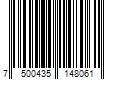 7 500435 148061